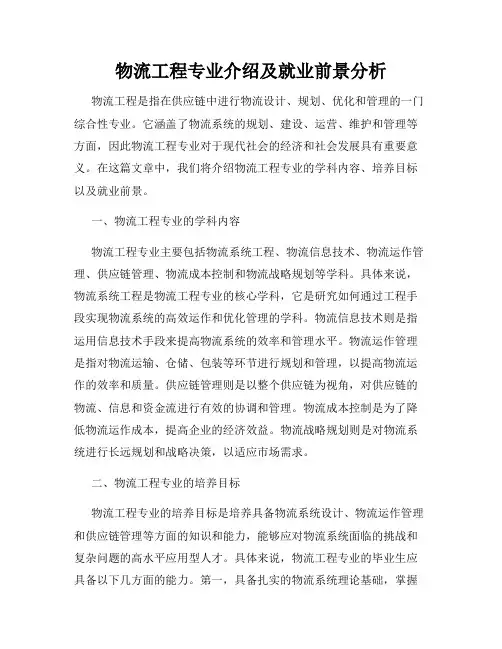 物流工程专业介绍及就业前景分析

物流工程是指在供应链中进行物流设计、规划、优化和管理的一门综合性专业。它涵盖了物流系统的规划、建设、运营、维护和管理等方面，因此物流工程专业对于现代社会的经济和社会发展具有重要意义。在这篇文章中，我们将介绍物流工程专业的学科内容、培养目标以及就业前景。

一、物流工程专业的学科内容

物流工程专业主要包括物流系统工程、物流信息技术、物流运作管理、供应链管理、物流成本控制和物流战略规划等学科。具体来说，物流系统工程是物流工程专业的核心学科，它是研究如何通过工程手段实现物流系统的高效运作和优化管理的学科。物流信息技术则是指运用信息技术手段来提高物流系统的效率和管理水平。物流运作管理是指对物流运输、仓储、包装等环节进行规划和管理，以提高物流运作的效率和质量。供应链管理则是以整个供应链为视角，对供应链的物流、信息和资金流进行有效的协调和管理。物流成本控制是为了降低物流运作成本，提高企业的经济效益。物流战略规划则是对物流系统进行长远规划和战略决策，以适应市场需求。

二、物流工程专业的培养目标

物流工程专业的培养目标是培养具备物流系统设计、物流运作管理和供应链管理等方面的知识和能力，能够应对物流系统面临的挑战和复杂问题的高水平应用型人才。具体来说，物流工程专业的毕业生应具备以下几方面的能力。第一，具备扎实的物流系统理论基础，掌握